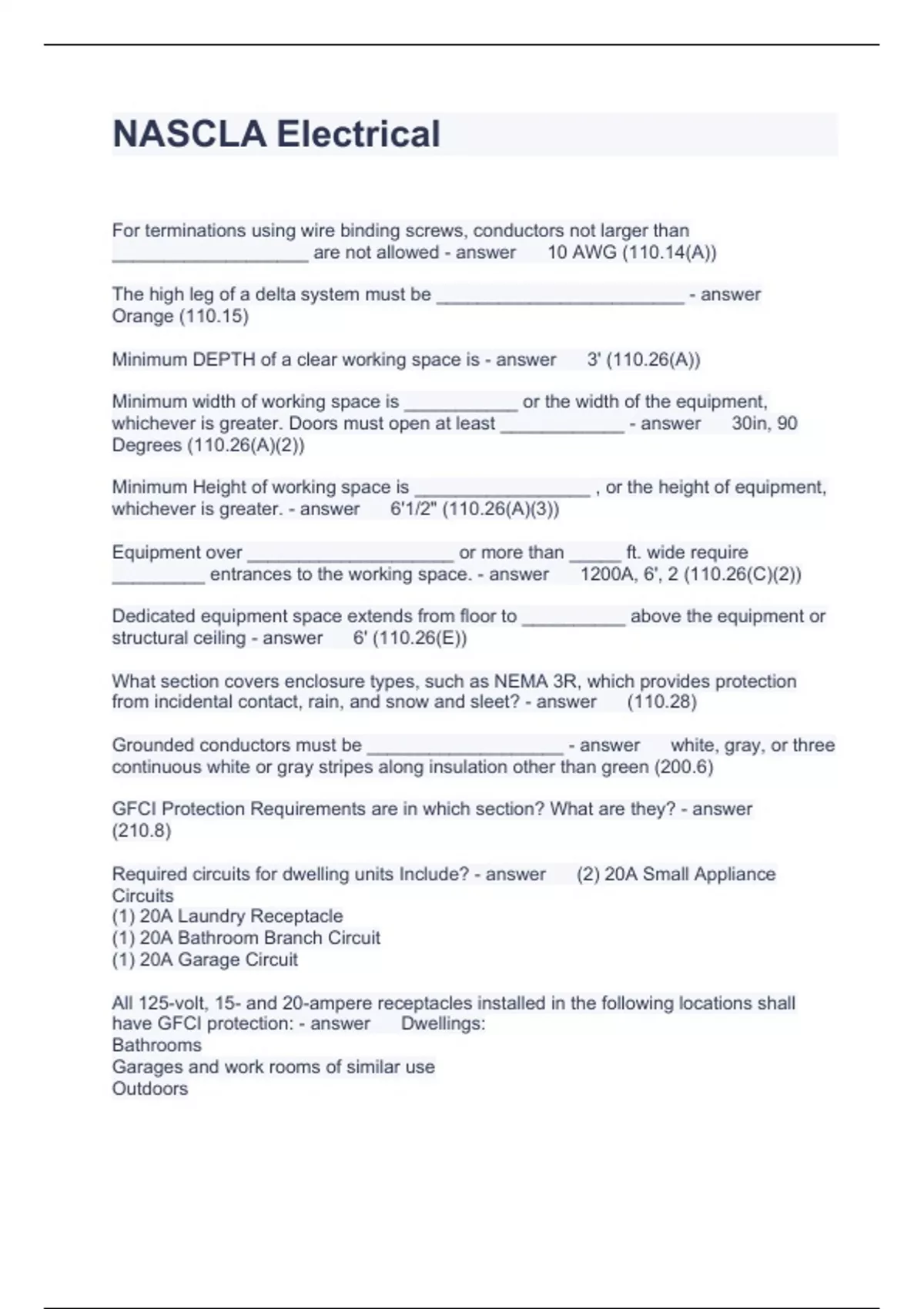 NASCLA Electrical

For terminations using wire binding screws, conductors not larger than ___________________ are not allowed - answer 10 AWG (110.14(A))

The high leg of a delta system must be ________________________ - answer Orange (110.15)

Minimum DEPTH of a clear working space is - answer 3' (110.26(A))

Minimum width of working space is ___________ or the width of the equipment, whichever is greater. Doors must open at least ____________ - answer 30in, 90 Degrees (110.26(A)(2))

Minimum Height of working space is _________________ , or the height of equipment, whichever is greater. - answer 6'1/2" (110.26(A)(3))

Equipment over ____________________ or more than _____ ft. wide require _________ entrances to the working space. - answer 1200A, 6', 2 (110.26(C)(2))

Dedicated equipment space extends from floor to __________ above the equipment or structural ceiling - answer 6' (110.26(E))

What section covers enclosure types, such as NEMA 3R, which provides protection from incidental contact, rain, and snow and sleet? - answer (110.28)

Grounded conductors must be ___________________ - answer white, gray, or three continuous white or gray stripes along insulation other than green (200.6)

GFCI Protection Requirements are in which section? What are they? - answer (210.8)

Required circuits for dwelling units Include? - answer (2) 20A Small Appliance Circuits
(1) 20A Laundry Receptacle
(1) 20A Bathroom Branch Circuit
(1) 20A Garage Circuit

All 125-volt, 15- and 20-ampere receptacles installed in the following locations shall have GFCI protection: - answer Dwellings:
Bathrooms
Garages and work rooms of similar use
Outdoors